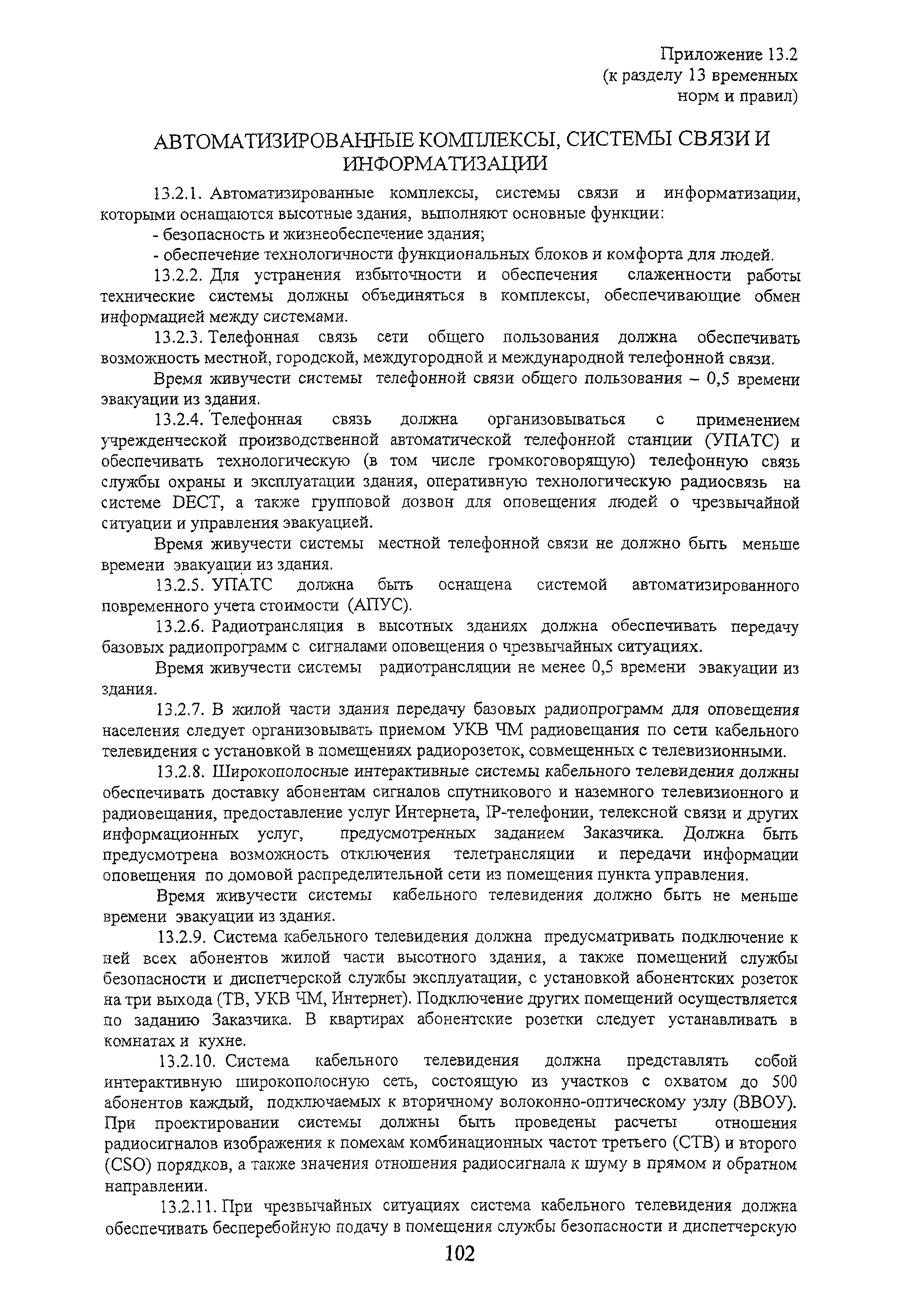 Приложение 13.2
(к разделу 13 временных
норм и правил)

АВТОМАТИЗИРОВАННЫЕ КОМПЛЕКСЫ, СИСТЕМЫ СВЯЗИ И ИНФОРМАТИЗАЦИИ

13.2.1. Автоматизированные комплексы, системы связи и информатизации, которыми оснащаются высотные здания, выполняют основные функции:

- безопасность и жизнеобеспечение здания;

- обеспечение технологичности функциональных блоков и комфорта для людей.

13.2.2. Для устранения избыточности и обеспечения слаженности работы технические системы должны объединяться в комплексы, обеспечивающие обмен информацией между системами.

13.2.3. Телефонная связь сети общего пользования должна обеспечивать возможность местной, городской, междугородной и международной телефонной связи.

Время живучести системы телефонной связи общего пользования – 0,5 времени эвакуации из здания.

13.2.4. Телефонная связь должна организовываться с применением учрежденческой производственной автоматической телефонной станции (УПАТС) и обеспечивать технологическую (в том числе громкоговорящую) телефонную связь службы охраны и эксплуатации здания, оперативную технологическую радиосвязь на системе DECT, а также групповой дозвон для оповещения людей о чрезвычайной ситуации и управления эвакуацией.

Время живучести системы местной телефонной связи не должно быть меньше времени эвакуации из здания.

13.2.5. УПАТС должна быть оснащена системой автоматизированного повременного учета стоимости (АПУС).

13.2.6. Радиотрансляция в высотных зданиях должна обеспечивать передачу базовых радиопрограмм с сигналами оповещения о чрезвычайных ситуациях.

Время живучести системы радиотрансляции не менее 0,5 времени эвакуации из здания.

13.2.7. В жилой части здания передачу базовых радиопрограмм для оповещения населения следует организовывать приемом УКВ ЧМ радиовещания по сети кабельного телевидения с установкой в помещениях радиорозеток, совмещенных с телевизионными.

13.2.8. Широкополосные интерактивные системы кабельного телевидения должны обеспечивать доставку абонентам сигналов спутникового и наземного телевизионного и радиовещания, предоставление услуг Интернета, IP-телефонии, телексной связи и других информационных услуг, предусмотренных заданием Заказчика. Должна быть предусмотрена возможность отключения телетрансляции и передачи информации оповещения по домовой распределительной сети из помещения пункта управления.

Время живучести системы кабельного телевидения должно быть не меньше времени эвакуации из здания.

13.2.9. Система кабельного телевидения должна предусматривать подключение к ней всех абонентов жилой части высотного здания, а также помещений службы безопасности и диспетчерской службы эксплуатации, с установкой абонентских розеток на три выхода (ТВ, УКВ ЧМ, Интернет). Подключение других помещений осуществляется по заданию Заказчика. В квартирах абонентские розетки следует устанавливать в комнатах и кухне.

13.2.10. Система кабельного телевидения должна представлять собой интерактивную широкополосную сеть, состоящую из участков с охватом до 500 абонентов каждый, подключаемых к вторичному волоконно-оптическому узлу (ВВОУ). При проектировании системы должны быть проведены расчеты отношения радиосигналов изображения к помехам комбинационных частот третьего (СТВ) и второго (CSO) порядков, а также значения отношения радиосигнала к шуму в прямом и обратном направлении.

13.2.11. При чрезвычайных ситуациях система кабельного телевидения должна обеспечивать бесперебойную подачу в помещения службы безопасности и диспетчерскую

102